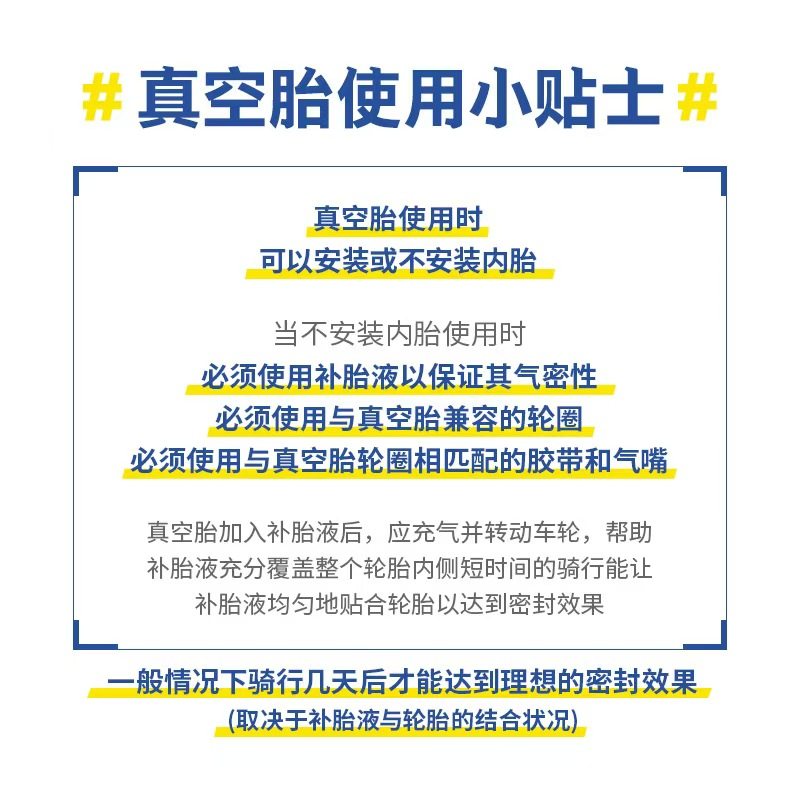 # 真空胎使用小贴士 #

真空胎使用时
可以安装或不安装内胎

当不安装内胎使用时
必须使用补胎液以保证其气密性
必须使用与真空胎兼容的轮圈
必须使用与真空胎轮圈相匹配的胶带和气嘴

真空胎加入补胎液后，应充气并转动车轮，帮助补胎液充分覆盖整个轮胎内侧短时间的骑行能让补胎液均匀地贴合轮胎以达到密封效果

一般情况下骑行几天后才能达到理想的密封效果
(取决于补胎液与轮胎的结合状况)